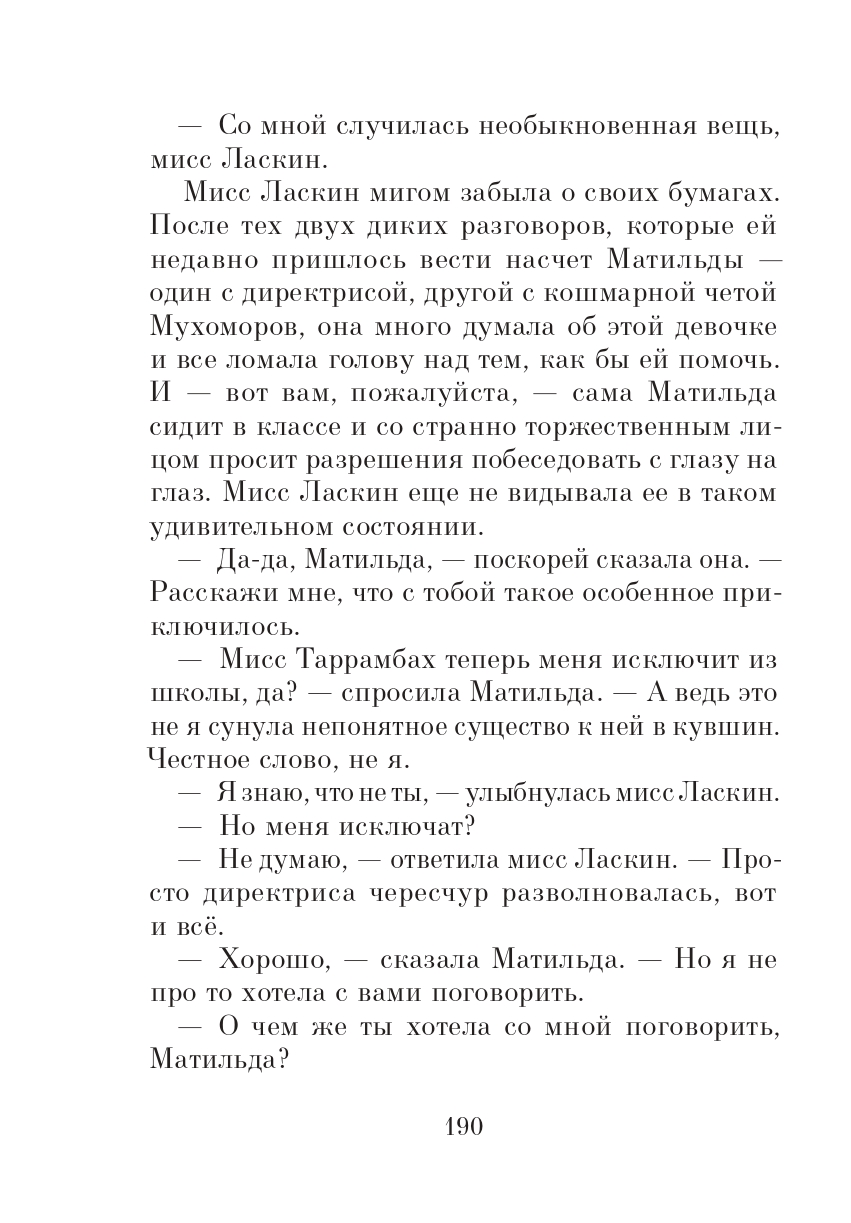 — Со мной случилась необыкновенная вещь, мисс Ласкин.

Мисс Ласкин мигом забыла о своих бумагах. После тех двух диких разговоров, которые ей недавно пришлось вести насчет Матильды — один с директрисой, другой с кошмарной четой Мухоморов, она много думала об этой девочке и все ломала голову над тем, как бы ей помочь. И — вот вам, пожалуйста, — сама Матильда сидит в классе и со странно торжественным лицом просит разрешения побеседовать с глазу на глаз. Мисс Ласкин еще не видывала ее в таком удивительном состоянии.

— Да-да, Матильда, — поскорей сказала она. — Расскажи мне, что с тобой такое особенное приключилось.

— Мисс Таррамбах теперь меня исключит из школы, да? — спросила Матильда. — А ведь это не я сунула непонятное существо к ней в кувшин. Честное слово, не я.

— Я знаю, что не ты, — улыбнулась мисс Ласкин.

— Но меня исключат?

— Не думаю, — ответила мисс Ласкин. — Просто директриса чересчур разволновалась, вот и всё.

— Хорошо, — сказала Матильда. — Но я не про то хотела с вами поговорить.

— О чем же ты хотела со мной поговорить, Матильда?

190